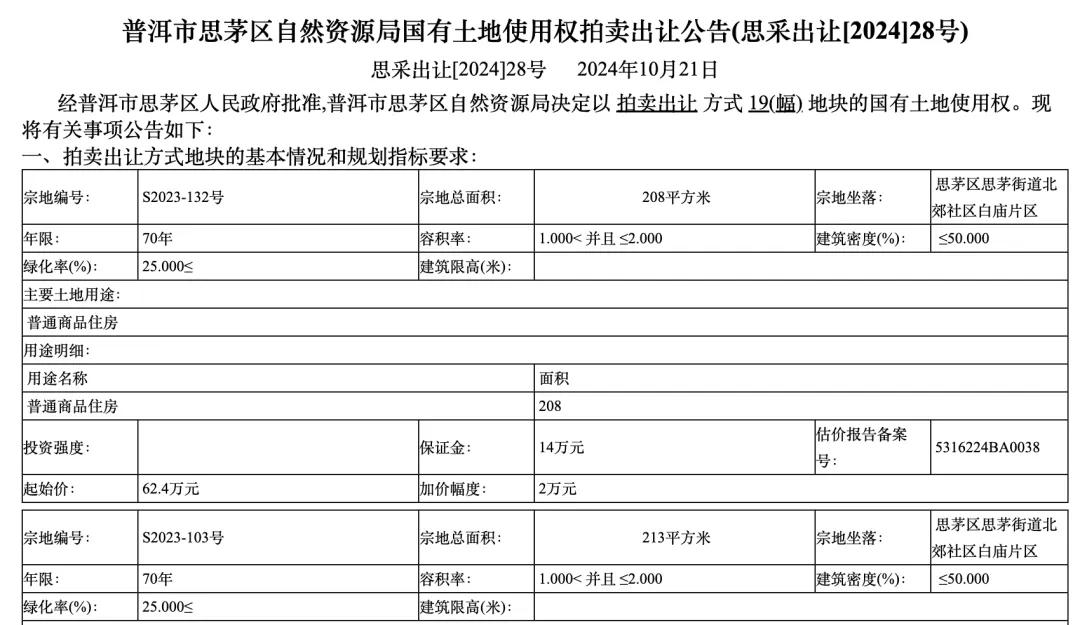 普洱市思茅区自然资源局国有土地使用权拍卖出让公告(思采出让[2024]28号)

思采出让[2024]28号　2024年10月21日

经普洱市思茅区人民政府批准,普洱市思茅区自然资源局决定以 拍卖出让 方式 19(幅) 地块的国有土地使用权。现将有关事项公告如下:

一、拍卖出让方式地块的基本情况和规划指标要求:

| 宗地编号: | S2023-132号 | 宗地总面积: | 208平方米 | 宗地坐落: | 思茅区思茅街道北郊社区白庙片区 |
|---|---|---|---|---|---|
| 年限: | 70年 | 容积率: | 1.000< 并且 ≤2.000 | 建筑密度(%): | ≤50.000 |
| 绿化率(%): | 25.000≤ | 建筑限高(米): | | | |
| 主要土地用途: | | | | | |
| 普通商品住房 | | | | | |
| 用途明细: | | | | | |
| 用途名称 | | | 面积 | | |
| 普通商品住房 | | | 208 | | |
| 投资强度: | | 保证金: | 14万元 | 估价报告备案号: | 5316224BA0038 |
| 起始价: | 62.4万元 | 加价幅度: | 2万元 | | |

| 宗地编号: | S2023-103号 | 宗地总面积: | 213平方米 | 宗地坐落: | 思茅区思茅街道北郊社区白庙片区 |
|---|---|---|---|---|---|
| 年限: | 70年 | 容积率: | 1.000< 并且 ≤2.000 | 建筑密度(%): | ≤50.000 |
| 绿化率(%): | 25.000≤ | 建筑限高(米): | | | |